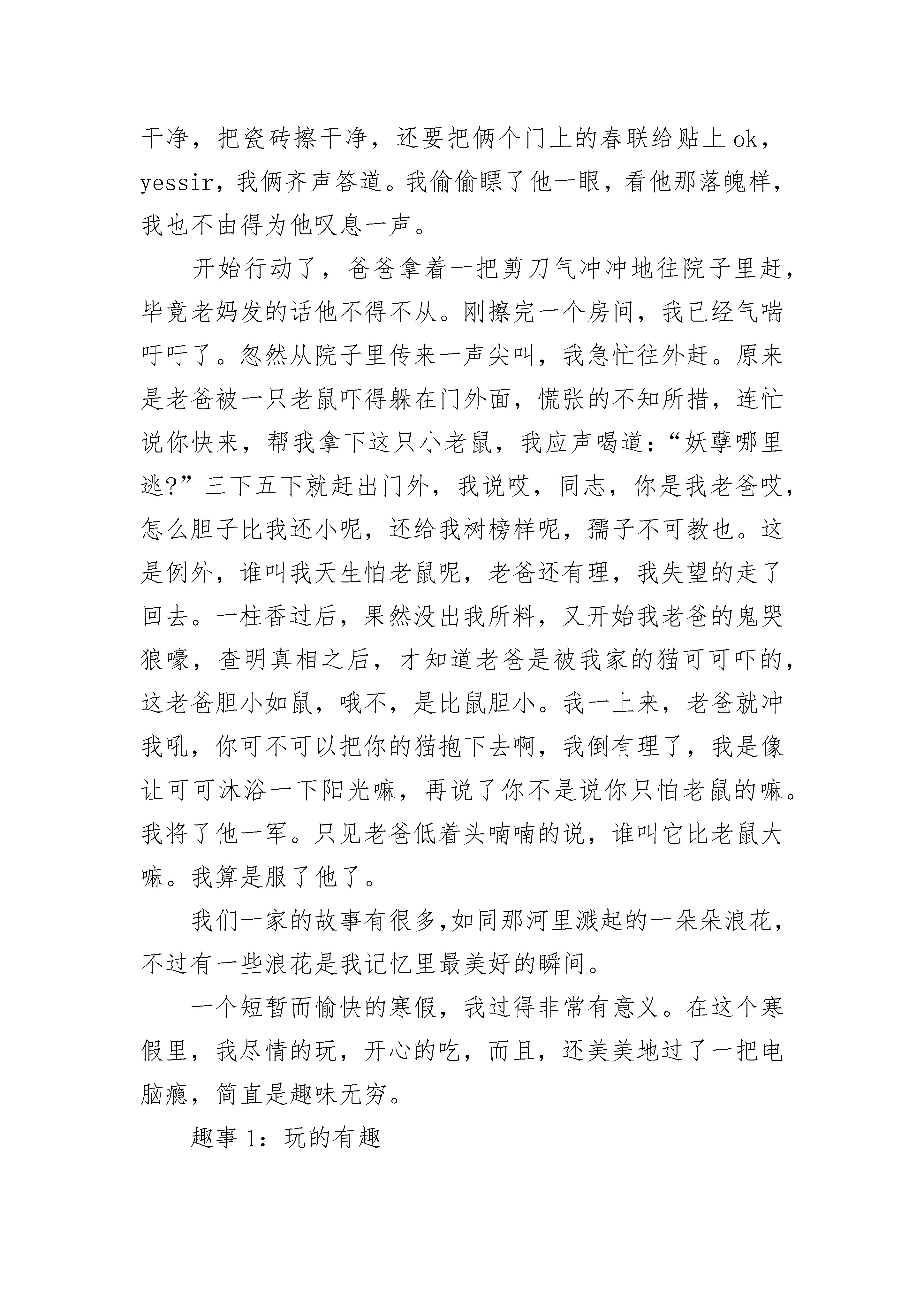 干净，把瓷砖擦干净，还要把俩个门上的春联给贴上 ok，yessir，我俩齐声答道。我偷偷瞟了他一眼，看他那落魄样，我也不由得为他叹息一声。

开始行动了，爸爸拿着一把剪刀气冲冲地往院子里赶，毕竟老妈发的话他不得不从。刚擦完一个房间，我已经气喘吁吁了。忽然从院子里传来一声尖叫，我急忙往外赶。原来是老爸被一只老鼠吓得躲在门外面，慌张的不知所措，连忙说你快来，帮我拿下这只小老鼠，我应声喝道：“妖孽哪里逃?”三下五下就赶出门外，我说哎，同志，你是我老爸哎，怎么胆子比我还小呢，还给我树榜样呢，孺子不可教也。这是例外，谁叫我天生怕老鼠呢，老爸还有理，我失望的走了回去。一柱香过后，果然没出我所料，又开始我老爸的鬼哭狼嚎，查明真相之后，才知道老爸是被我家的猫可可吓的，这老爸胆小如鼠，哦不，是比鼠胆小。我一上来，老爸就冲我吼，你可不可以把你的猫抱下去啊，我倒有理了，我是像让可可沐浴一下阳光嘛，再说了你不是说你只怕老鼠的嘛。我将了他一军。只见老爸低着头喃喃的说，谁叫它比老鼠大嘛。我算是服了他了。

我们一家的故事有很多,如同那河里溅起的一朵朵浪花，不过有一些浪花是我记忆里最美好的瞬间。

一个短暂而愉快的寒假，我过得非常有意义。在这个寒假里，我尽情的玩，开心的吃，而且，还美美地过了一把电脑瘾，简直是趣味无穷。

趣事 1：玩的有趣